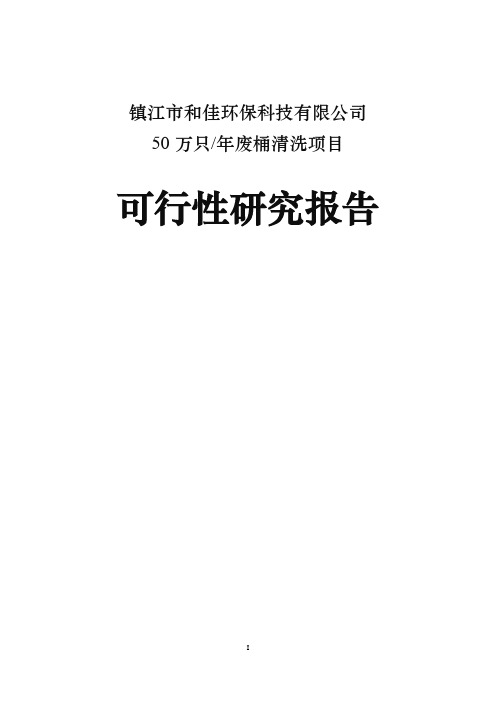 镇江市和佳环保科技有限公司
50 万只/年废桶清洗项目

可行性研究报告

1